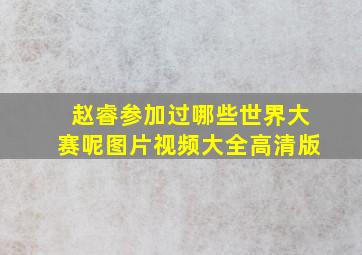 赵睿参加过哪些世界大赛呢图片视频大全高清版